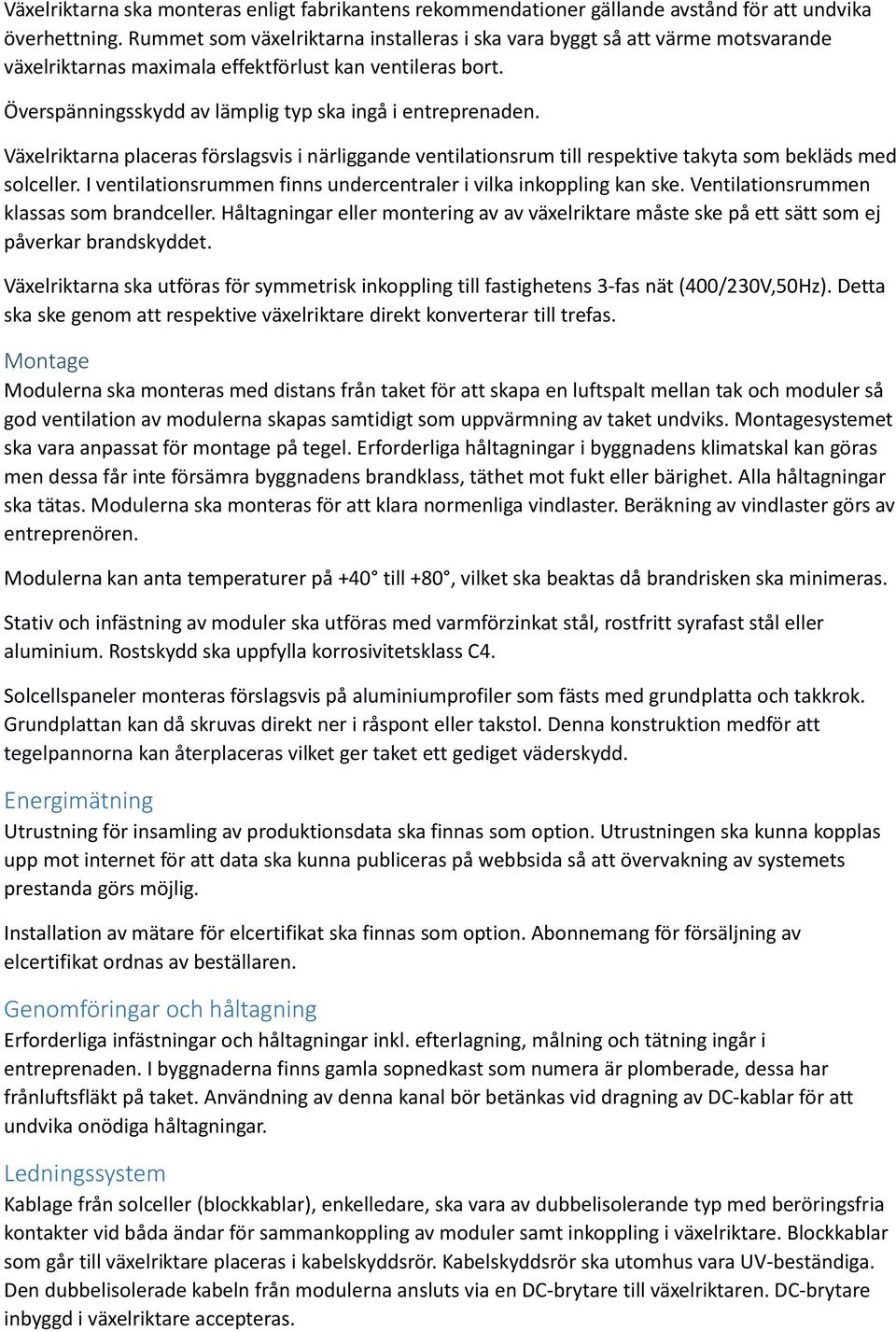 Växelriktarna ska monteras enligt fabrikantens rekommendationer gällande avstånd för att undvika överhettning. Rummet som växelriktarna installeras i ska vara byggt så att värme motsvarande växelriktarnas maximala effektförlust kan ventileras bort.

Överspänningsskydd av lämplig typ ska ingå i entreprenaden.

Växelriktarna placeras förslagsvis i närliggande ventilationsrum till respektive takyta som bekläds med solceller. I ventilationsrummen finns undercentraler i vilka inkoppling kan ske. Ventilationsrummen klassas som brandceller. Håltagningar eller montering av av växelriktare måste ske på ett sätt som ej påverkar brandskyddet.

Växelriktarna ska utföras för symmetrisk inkoppling till fastighetens 3-fas nät (400/230V,50Hz). Detta ska ske genom att respektive växelriktare direkt konverterar till trefas.

Montage
Modulerna ska monteras med distans från taket för att skapa en luftspalt mellan tak och moduler så god ventilation av modulerna skapas samtidigt som uppvärmning av taket undviks. Montagesystemet ska vara anpassat för montage på tegel. Erforderliga håltagningar i byggnadens klimatskal kan göras men dessa får inte försämra byggnadens brandklass, täthet mot fukt eller bärighet. Alla håltagningar ska tätas. Modulerna ska monteras för att klara normenliga vindlaster. Beräkning av vindlaster görs av entreprenören.

Modulerna kan anta temperaturer på +40° till +80°, vilket ska beaktas då brandrisken ska minimeras.

Stativ och infästning av moduler ska utföras med varmförzinkat stål, rostfritt syrafast stål eller aluminium. Rostskydd ska uppfylla korrosivitetsklass C4.

Solcellspaneler monteras förslagsvis på aluminiumprofiler som fästs med grundplatta och takkrok. Grundplattan kan då skruvas direkt ner i råspont eller takstol. Denna konstruktion medför att tegelpannorna kan återplaceras vilket ger taket ett gediget väderskydd.

Energimätning
Utrustning för insamling av produktionsdata ska finnas som option. Utrustningen ska kunna kopplas upp mot internet för att data ska kunna publiceras på webbsida så att övervakning av systemets prestanda görs möjlig.

Installation av mätare för elcertifikat ska finnas som option. Abonnemang för försäljning av elcertifikat ordnas av beställaren.

Genomföringar och håltagning
Erforderliga infästningar och håltagningar inkl. efterlagning, målning och tätning ingår i entreprenaden. I byggnaderna finns gamla sopnedkast som numera är plomberade, dessa har frånluftsfläkt på taket. Användning av denna kanal bör betänkas vid dragning av DC-kablar för att undvika onödiga håltagningar.

Ledningssystem
Kablage från solceller (blockkablar), enkelledare, ska vara av dubbelisolerande typ med beröringsfria kontakter vid båda ändar för sammankoppling av moduler samt inkoppling i växelriktare. Blockkablar som går till växelriktare placeras i kabelskyddsrör. Kabelskyddsrör ska utomhus vara UV-beständiga. Den dubbelisolerade kabeln från modulerna ansluts via en DC-brytare till växelriktaren. DC-brytare inbyggd i växelriktare accepteras.